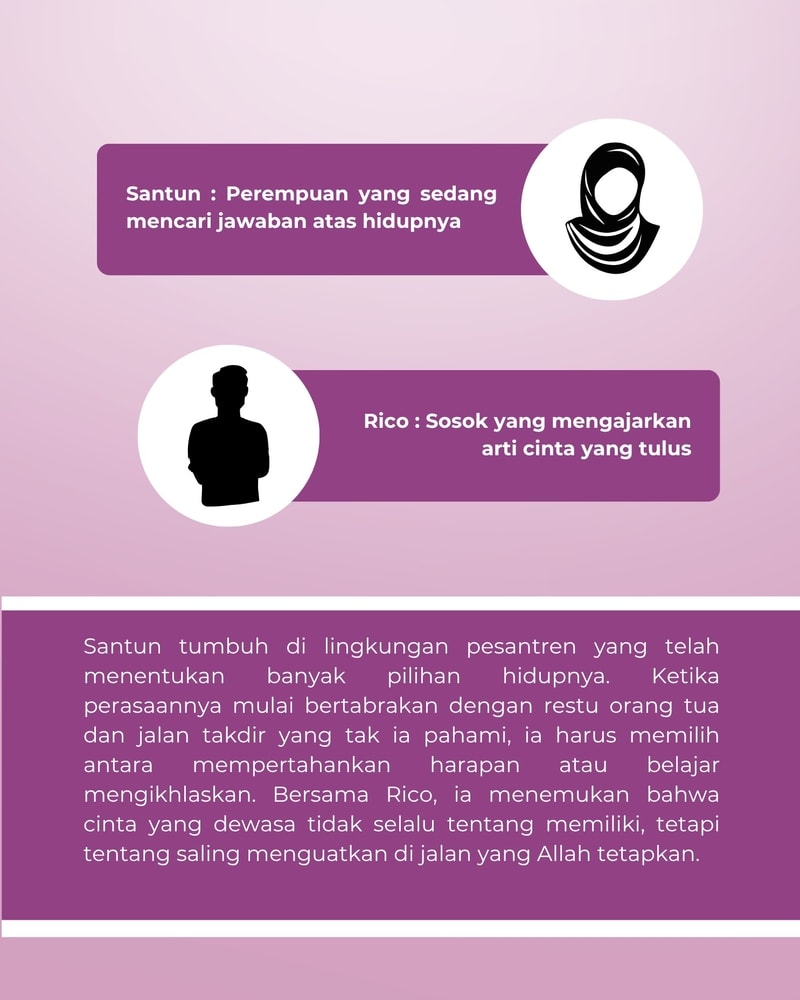 Santun : Perempuan yang sedang mencari jawaban atas hidupnya

Rico : Sosok yang mengajarkan arti cinta yang tulus

Santun tumbuh di lingkungan pesantren yang telah menentukan banyak pilihan hidupnya. Ketika perasaannya mulai bertabrakan dengan restu orang tua dan jalan takdir yang tak ia pahami, ia harus memilih antara mempertahankan harapan atau belajar mengikhlaskan. Bersama Rico, ia menemukan bahwa cinta yang dewasa tidak selalu tentang memiliki, tetapi tentang saling menguatkan di jalan yang Allah tetapkan.